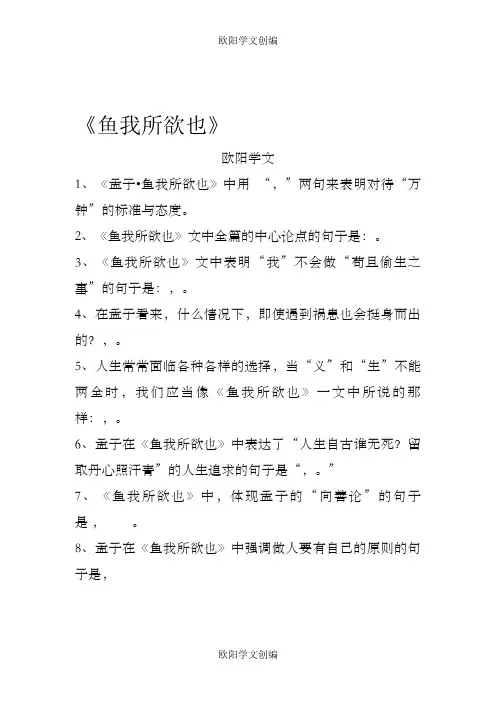 欧阳学文创编

《鱼我所欲也》

欧阳学文

1、《孟子•鱼我所欲也》中用 “，”两句来表明对待“万钟”的标准与态度。

2、《鱼我所欲也》文中全篇的中心论点的句子是：。

3、《鱼我所欲也》文中表明“我”不会做“苟且偷生之事”的句子是：，。

4、在孟子看来，什么情况下，即使遇到祸患也会挺身而出的？，。

5、人生常常面临各种各样的选择，当“义”和“生”不能两全时，我们应当像《鱼我所欲也》一文中所说的那样：，。

6、孟子在《鱼我所欲也》中表达了“人生自古谁无死？留取丹心照汗青”的人生追求的句子是“，。”

7、《鱼我所欲也》中，体现孟子的“向善论”的句子是，　　。

8、孟子在《鱼我所欲也》中强调做人要有自己的原则的句子是，

欧阳学文创编